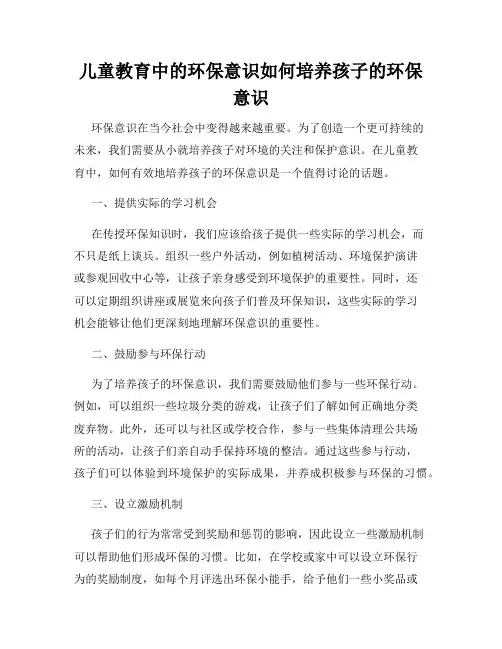 儿童教育中的环保意识如何培养孩子的环保意识

环保意识在当今社会中变得越来越重要。为了创造一个更可持续的未来，我们需要从小就培养孩子对环境的关注和保护意识。在儿童教育中，如何有效地培养孩子的环保意识是一个值得讨论的话题。

一、提供实际的学习机会

在传授环保知识时，我们应该给孩子提供一些实际的学习机会，而不只是纸上谈兵。组织一些户外活动，例如植树活动、环境保护演讲或参观回收中心等，让孩子亲身感受到环境保护的重要性。同时，还可以定期组织讲座或展览来向孩子们普及环保知识，这些实际的学习机会能够让他们更深刻地理解环保意识的重要性。

二、鼓励参与环保行动

为了培养孩子的环保意识，我们需要鼓励他们参与一些环保行动。例如，可以组织一些垃圾分类的游戏，让孩子们了解如何正确地分类废弃物。此外，还可以与社区或学校合作，参与一些集体清理公共场所的活动，让孩子们亲自动手保持环境的整洁。通过这些参与行动，孩子们可以体验到环境保护的实际成果，并养成积极参与环保的习惯。

三、设立激励机制

孩子们的行为常常受到奖励和惩罚的影响，因此设立一些激励机制可以帮助他们形成环保的习惯。比如，在学校或家中可以设立环保行为的奖励制度，如每个月评选出环保小能手，给予他们一些小奖品或